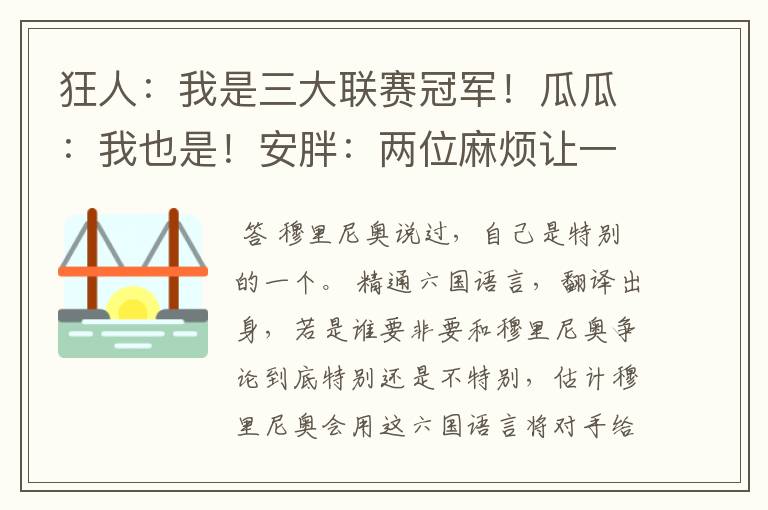 狂人：我是三大联赛冠军！瓜瓜：我也是！安胖：两位麻烦让一

答 穆里尼奥说过，自己是特别的一个。 精通六国语言，翻译出身，若是谁要非要和穆里尼奥争论到底特别还是不特别，估计穆里尼奥会用这六国语言将对手给